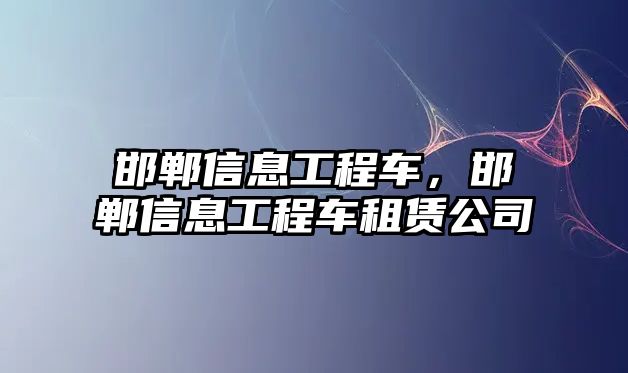 邯郸信息工程车，邯郸信息工程车租赁公司